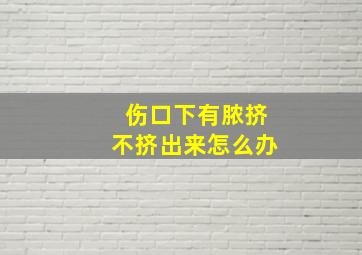 伤口下有脓挤
不挤出来怎么办